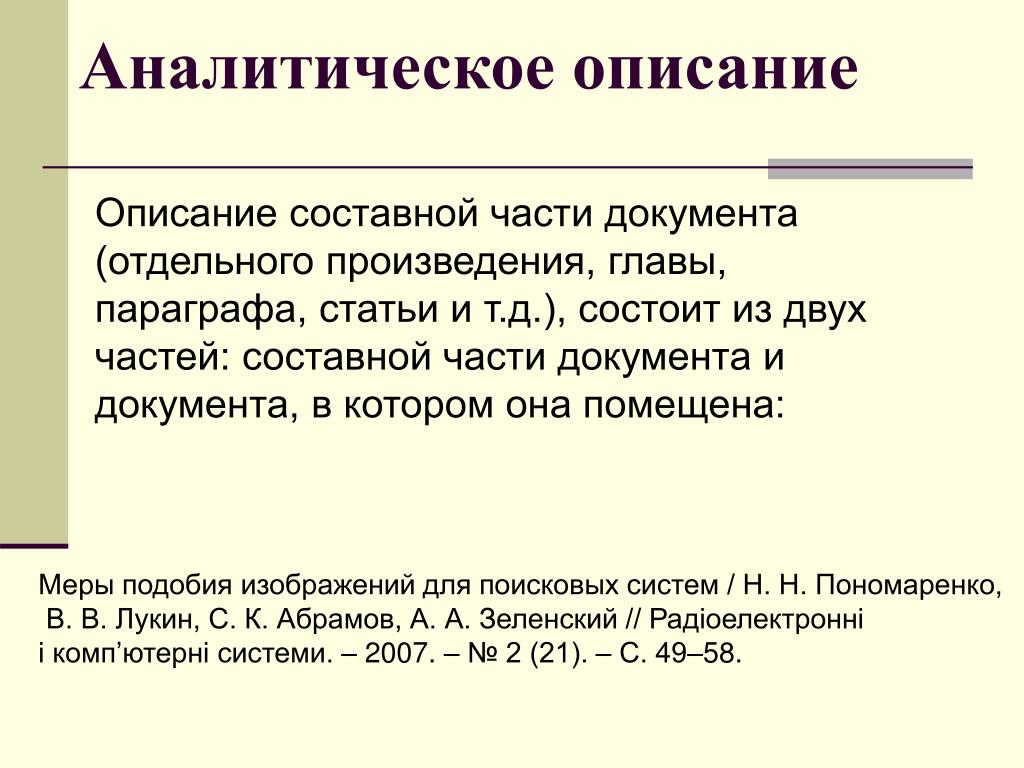 Аналитическое описание

Описание составной части документа (отдельного произведения, главы, параграфа, статьи и т.д.), состоит из двух частей: составной части документа и документа, в котором она помещена:

Меры подобия изображений для поисковых систем / Н. Н. Пономаренко, В. В. Лукин, С. К. Абрамов, А. А. Зеленский // Радіоелектронні і комп’ютерні системи. – 2007. – № 2 (21). – С. 49–58.